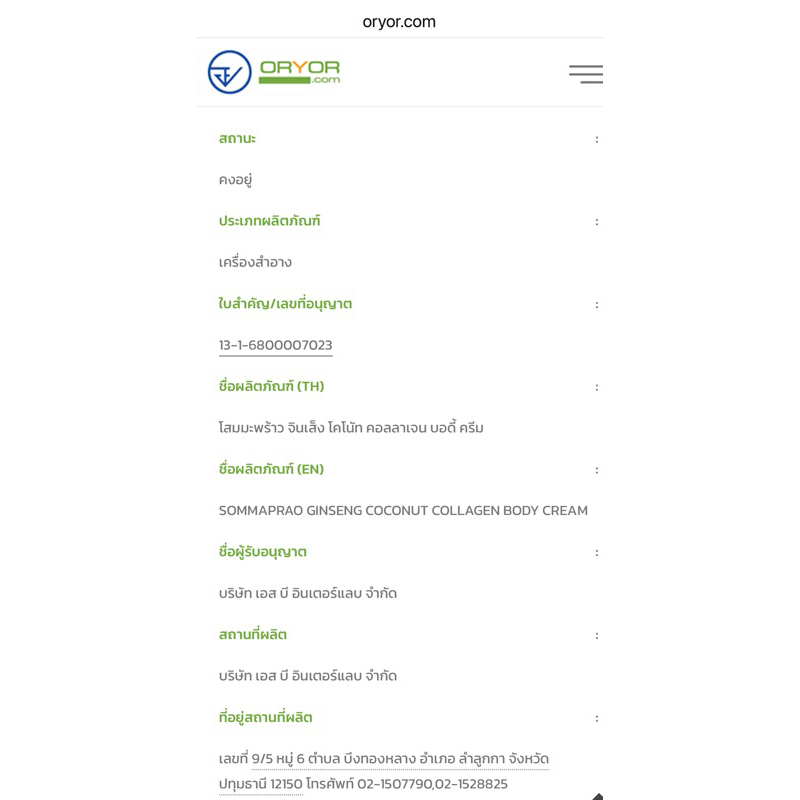 oryor.com

ORYOR
.com

สถานะ :

คงอยู่

ประเภทผลิตภัณฑ์ :

เครื่องสำอาง

ใบสำคัญ/เลขที่อนุญาต :

13-1-6800007023

ชื่อผลิตภัณฑ์ (TH) :

โสมมะพร้าว จินเส็ง โคโน้ท คอลลาเจน บอดี้ ครีม

ชื่อผลิตภัณฑ์ (EN) :

SOMMAPRAO GINSENG COCONUT COLLAGEN BODY CREAM

ชื่อผู้รับอนุญาต :

บริษัท เอส บี อินเตอร์แลบ จำกัด

สถานที่ผลิต :

บริษัท เอส บี อินเตอร์แลบ จำกัด

ที่อยู่สถานที่ผลิต :

เลขที่ 9/5 หมู่ 6 ตำบล บึงทองหลาง อำเภอ ลำลูกกา จังหวัด ปทุมธานี 12150 โทรศัพท์ 02-1507790,02-1528825